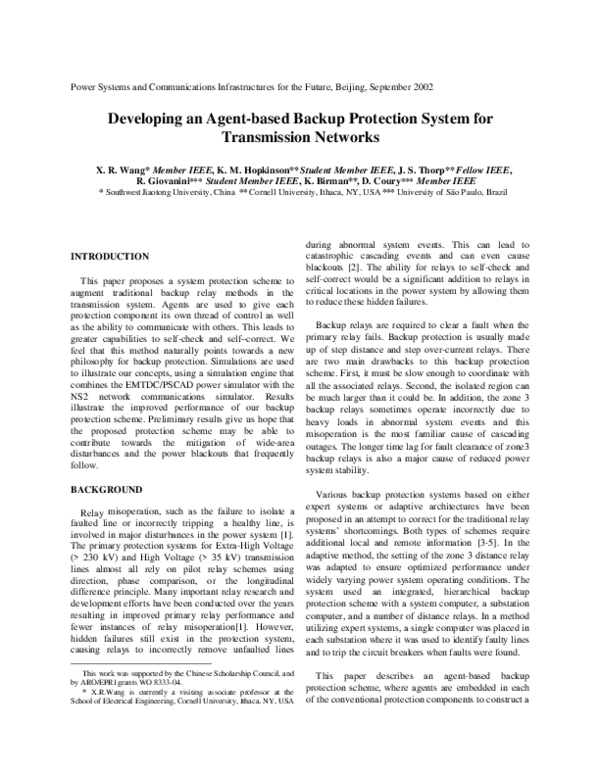 Power Systems and Communications Infrastructures for the Future, Beijing, September 2002

Developing an Agent-based Backup Protection System for Transmission Networks

X. R. Wang* Member IEEE, K. M. Hopkinson** Student Member IEEE, J. S. Thorp** Fellow IEEE, R. Giovanini*** Student Member IEEE, K. Birman**, D. Coury*** Member IEEE

* Southwest Jiaotong University, China ** Cornell University, Ithaca, NY, USA *** University of São Paulo, Brazil

INTRODUCTION

This paper proposes a system protection scheme to augment traditional backup relay methods in the transmission system. Agents are used to give each protection component its own thread of control as well as the ability to communicate with others. This leads to greater capabilities to self-check and self–correct. We feel that this method naturally points towards a new philosophy for backup protection. Simulations are used to illustrate our concepts, using a simulation engine that combines the EMTDC/PSCAD power simulator with the NS2 network communications simulator. Results illustrate the improved performance of our backup protection scheme. Preliminary results give us hope that the proposed protection scheme may be able to contribute towards the mitigation of wide-area disturbances and the power blackouts that frequently follow.

BACKGROUND

Relay misoperation, such as the failure to isolate a faulted line or incorrectly tripping a healthy line, is involved in major disturbances in the power system [1]. The primary protection systems for Extra-High Voltage (> 230 kV) and High Voltage (> 35 kV) transmission lines almost all rely on pilot relay schemes using direction, phase comparison, or the longitudinal difference principle. Many important relay research and development efforts have been conducted over the years resulting in improved primary relay performance and fewer instances of relay misoperation[1]. However, hidden failures still exist in the protection system, causing relays to incorrectly remove unfaulted lines

This work was supported by the Chinese Scholarship Council, and by ARO/EPRI grants WO 8333-04.

* X.R.Wang is currently a visiting associate professor at the School of Electrical Engineering, Cornell University, Ithaca, NY, USA

during abnormal system events. This can lead to catastrophic cascading events and can even cause blackouts [2]. The ability for relays to self-check and self-correct would be a significant addition to relays in critical locations in the power system by allowing them to reduce these hidden failures.

Backup relays are required to clear a fault when the primary relay fails. Backup protection is usually made up of step distance and step over-current relays. There are two main drawbacks to this backup protection scheme. First, it must be slow enough to coordinate with all the associated relays. Second, the isolated region can be much larger than it could be. In addition, the zone 3 backup relays sometimes operate incorrectly due to heavy loads in abnormal system events and this misoperation is the most familiar cause of cascading outages. The longer time lag for fault clearance of zone3 backup relays is also a major cause of reduced power system stability.

Various backup protection systems based on either expert systems or adaptive architectures have been proposed in an attempt to correct for the traditional relay systems' shortcomings. Both types of schemes require additional local and remote information [3-5]. In the adaptive method, the setting of the zone 3 distance relay was adapted to ensure optimized performance under widely varying power system operating conditions. The system used an integrated, hierarchical backup protection scheme with a system computer, a substation computer, and a number of distance relays. In a method utilizing expert systems, a single computer was placed in each substation where it was used to identify faulty lines and to trip the circuit breakers when faults were found.

This paper describes an agent-based backup protection scheme, where agents are embedded in each of the conventional protection components to construct a